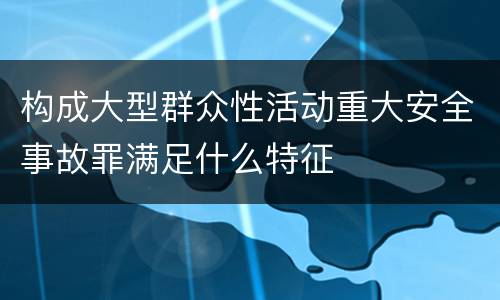 构成大型群众性活动重大安全事故罪满足什么特征